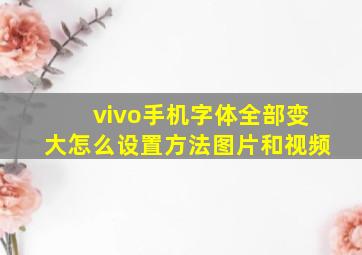 vivo手机字体全部变大怎么设置方法图片和视频